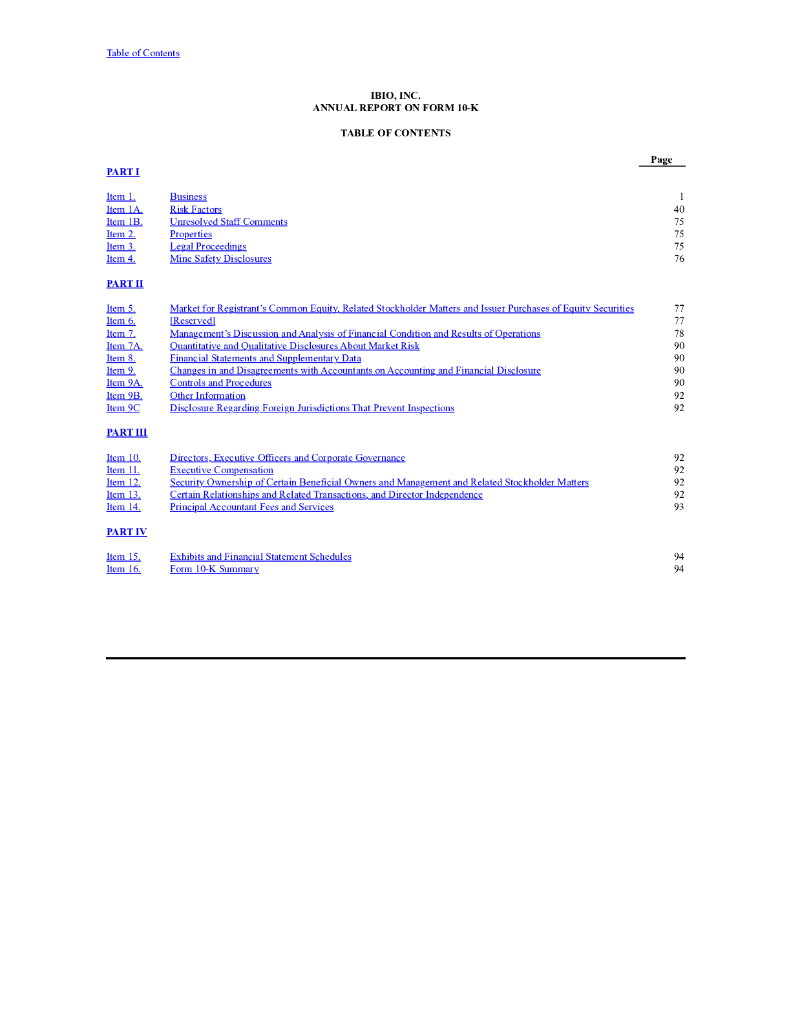 Table of Contents

IBIO, INC.
ANNUAL REPORT ON FORM 10-K

TABLE OF CONTENTS

| | | Page |
|---|---|---|
| PART I | | |
| Item 1. | Business | 1 |
| Item 1A. | Risk Factors | 40 |
| Item 1B. | Unresolved Staff Comments | 75 |
| Item 2. | Properties | 75 |
| Item 3. | Legal Proceedings | 75 |
| Item 4. | Mine Safety Disclosures | 76 |
| PART II | | |
| Item 5. | Market for Registrant's Common Equity, Related Stockholder Matters and Issuer Purchases of Equity Securities | 77 |
| Item 6. | [Reserved] | 77 |
| Item 7. | Management's Discussion and Analysis of Financial Condition and Results of Operations | 78 |
| Item 7A. | Quantitative and Qualitative Disclosures About Market Risk | 90 |
| Item 8. | Financial Statements and Supplementary Data | 90 |
| Item 9. | Changes in and Disagreements with Accountants on Accounting and Financial Disclosure | 90 |
| Item 9A. | Controls and Procedures | 90 |
| Item 9B. | Other Information | 92 |
| Item 9C | Disclosure Regarding Foreign Jurisdictions That Prevent Inspections | 92 |
| PART III | | |
| Item 10. | Directors, Executive Officers and Corporate Governance | 92 |
| Item 11. | Executive Compensation | 92 |
| Item 12. | Security Ownership of Certain Beneficial Owners and Management and Related Stockholder Matters | 92 |
| Item 13. | Certain Relationships and Related Transactions, and Director Independence | 92 |
| Item 14. | Principal Accountant Fees and Services | 93 |
| PART IV | | |
| Item 15. | Exhibits and Financial Statement Schedules | 94 |
| Item 16. | Form 10-K Summary | 94 |